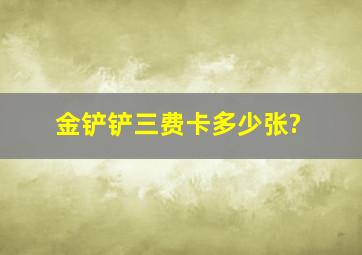 金铲铲三费卡多少张?